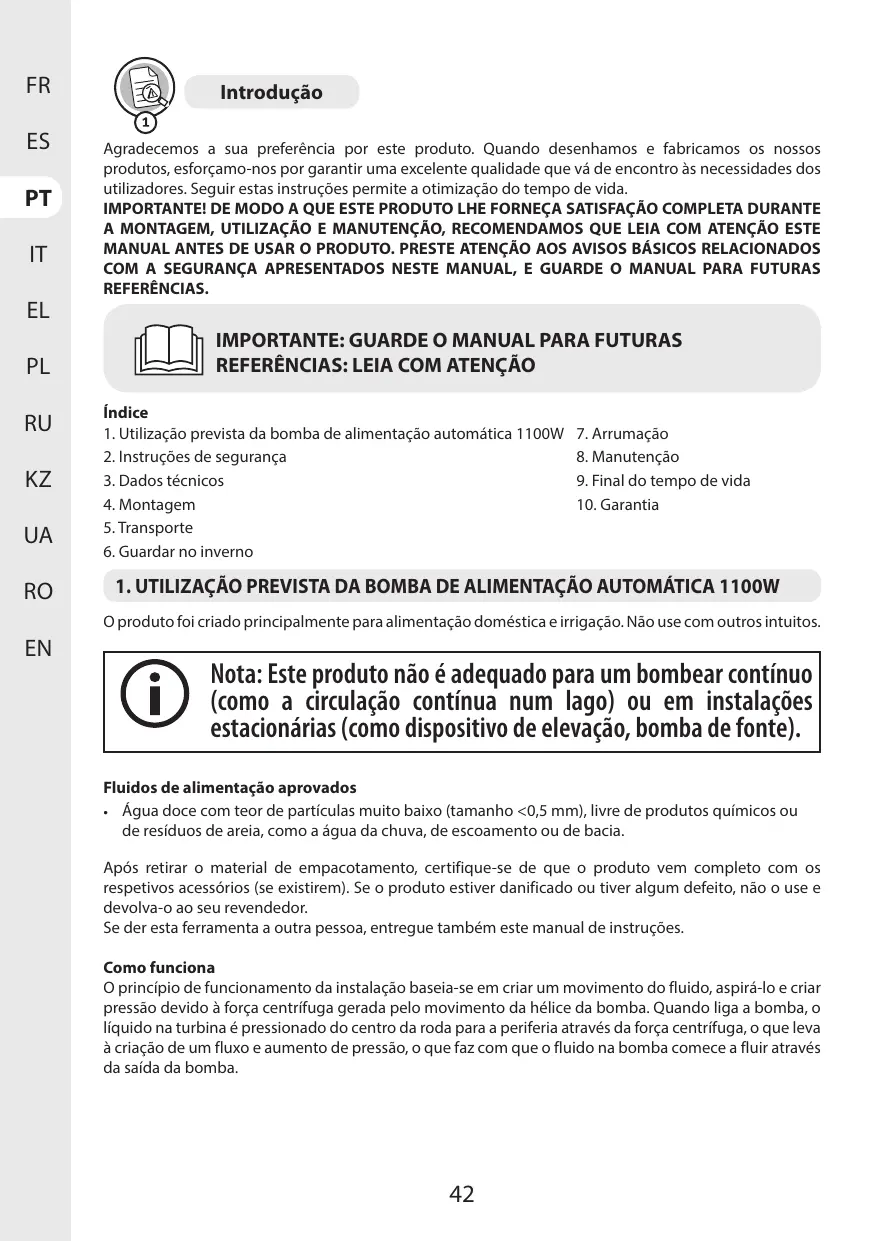 FR
ES
PT
IT
EL
PL
RU
KZ
UA
RO
EN

1

Introdução

Agradecemos a sua preferência por este produto. Quando desenhamos e fabricamos os nossos produtos, esforçamo-nos por garantir uma excelente qualidade que vá de encontro às necessidades dos utilizadores. Seguir estas instruções permite a otimização do tempo de vida.
IMPORTANTE! DE MODO A QUE ESTE PRODUTO LHE FORNEÇA SATISFAÇÃO COMPLETA DURANTE A MONTAGEM, UTILIZAÇÃO E MANUTENÇÃO, RECOMENDAMOS QUE LEIA COM ATENÇÃO ESTE MANUAL ANTES DE USAR O PRODUTO. PRESTE ATENÇÃO AOS AVISOS BÁSICOS RELACIONADOS COM A SEGURANÇA APRESENTADOS NESTE MANUAL, E GUARDE O MANUAL PARA FUTURAS REFERÊNCIAS.

IMPORTANTE: GUARDE O MANUAL PARA FUTURAS REFERÊNCIAS: LEIA COM ATENÇÃO

Índice
1. Utilização prevista da bomba de alimentação automática 1100W
2. Instruções de segurança
3. Dados técnicos
4. Montagem
5. Transporte
6. Guardar no inverno
7. Arrumação
8. Manutenção
9. Final do tempo de vida
10. Garantia

1. UTILIZAÇÃO PREVISTA DA BOMBA DE ALIMENTAÇÃO AUTOMÁTICA 1100W

O produto foi criado principalmente para alimentação doméstica e irrigação. Não use com outros intuitos.

Nota: Este produto não é adequado para um bombear contínuo (como a circulação contínua num lago) ou em instalações estacionárias (como dispositivo de elevação, bomba de fonte).

Fluidos de alimentação aprovados
• Água doce com teor de partículas muito baixo (tamanho <0,5 mm), livre de produtos químicos ou de resíduos de areia, como a água da chuva, de escoamento ou de bacia.

Após retirar o material de empacotamento, certifique-se de que o produto vem completo com os respetivos acessórios (se existirem). Se o produto estiver danificado ou tiver algum defeito, não o use e devolva-o ao seu revendedor.
Se der esta ferramenta a outra pessoa, entregue também este manual de instruções.

Como funciona
O princípio de funcionamento da instalação baseia-se em criar um movimento do fluido, aspirá-lo e criar pressão devido à força centrífuga gerada pelo movimento da hélice da bomba. Quando liga a bomba, o líquido na turbina é pressionado do centro da roda para a periferia através da força centrífuga, o que leva à criação de um fluxo e aumento de pressão, o que faz com que o fluido na bomba comece a fluir através da saída da bomba.

42